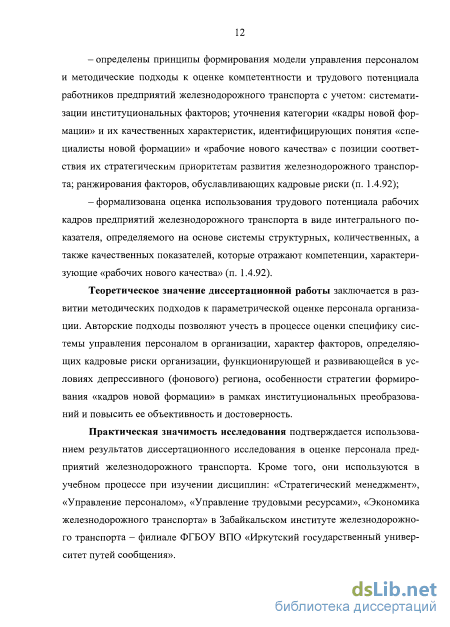 12

– определены принципы формирования модели управления персоналом и методические подходы к оценке компетентности и трудового потенциала работников предприятий железнодорожного транспорта с учетом: систематизации институциональных факторов; уточнения категории «кадры новой формации» и их качественных характеристик, идентифицирующих понятия «специалисты новой формации» и «рабочие нового качества» с позиции соответствия их стратегическим приоритетам развития железнодорожного транспорта; ранжирования факторов, обуславливающих кадровые риски (п. 1.4.92);

– формализована оценка использования трудового потенциала рабочих кадров предприятий железнодорожного транспорта в виде интегрального показателя, определяемого на основе системы структурных, количественных, а также качественных показателей, которые отражают компетенции, характеризующие «рабочих нового качества» (п. 1.4.92).

Теоретическое значение диссертационной работы заключается в развитии методических подходов к параметрической оценке персонала организации. Авторские подходы позволяют учесть в процессе оценки специфику системы управления персоналом в организации, характер факторов, определяющих кадровые риски организации, функционирующей и развивающейся в условиях депрессивного (фонового) региона, особенности стратегии формирования «кадров новой формации» в рамках институциональных преобразований и повысить ее объективность и достоверность.

Практическая значимость исследования подтверждается использованием результатов диссертационного исследования в оценке персонала предприятий железнодорожного транспорта. Кроме того, они используются в учебном процессе при изучении дисциплин: «Стратегический менеджмент», «Управление персоналом», «Управление трудовыми ресурсами», «Экономика железнодорожного транспорта» в Забайкальском институте железнодорожного транспорта – филиале ФГБОУ ВПО «Иркутский государственный университет путей сообщения».

dsLib.net
библиотека диссертаций